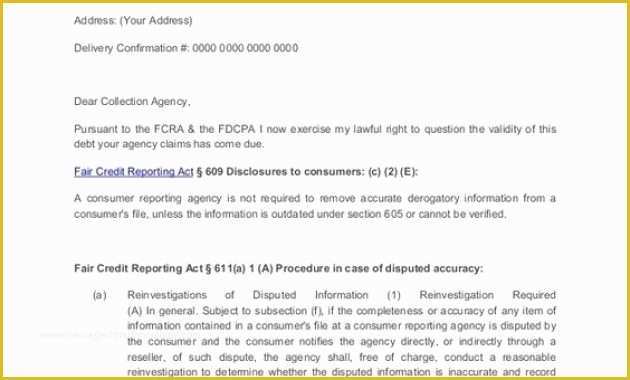 Address: (Your Address)

Delivery Confirmation #: 0000 0000 0000 0000

Dear Collection Agency,

Pursuant to the FCRA & the FDCPA I now exercise my lawful right to question the validity of this debt your agency claims has come due.

Fair Credit Reporting Act § 609 Disclosures to consumers: (c) (2) (E):

A consumer reporting agency is not required to remove accurate derogatory information from a consumer's file, unless the information is outdated under section 605 or cannot be verified.

Fair Credit Reporting Act § 611(a) 1 (A) Procedure in case of disputed accuracy:

(a) Reinvestigations of Disputed Information (1) Reinvestigation Required (A) In general. Subject to subsection (f), if the completeness or accuracy of any item of information contained in a consumer's file at a consumer reporting agency is disputed by the consumer and the consumer notifies the agency directly, or indirectly through a reseller, of such dispute, the agency shall, free of charge, conduct a reasonable reinvestigation to determine whether the disputed information is inaccurate and record